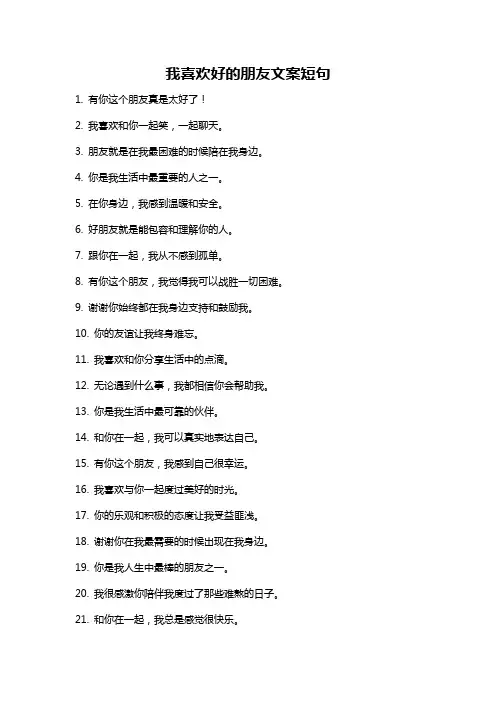 我喜欢好的朋友文案短句

1. 有你这个朋友真是太好了！

2. 我喜欢和你一起笑，一起聊天。

3. 朋友就是在我最困难的时候陪在我身边。

4. 你是我生活中最重要的人之一。

5. 在你身边，我感到温暖和安全。

6. 好朋友就是能包容和理解你的人。

7. 跟你在一起，我从不感到孤单。

8. 有你这个朋友，我觉得我可以战胜一切困难。

9. 谢谢你始终都在我身边支持和鼓励我。

10. 你的友谊让我终身难忘。

11. 我喜欢和你分享生活中的点滴。

12. 无论遇到什么事，我都相信你会帮助我。

13. 你是我生活中最可靠的伙伴。

14. 和你在一起，我可以真实地表达自己。

15. 有你这个朋友，我感到自己很幸运。

16. 我喜欢与你一起度过美好的时光。

17. 你的乐观和积极的态度让我受益匪浅。

18. 谢谢你在我最需要的时候出现在我身边。

19. 你是我人生中最棒的朋友之一。

20. 我很感激你陪伴我度过了那些难熬的日子。

21. 和你在一起，我总是感觉很快乐。